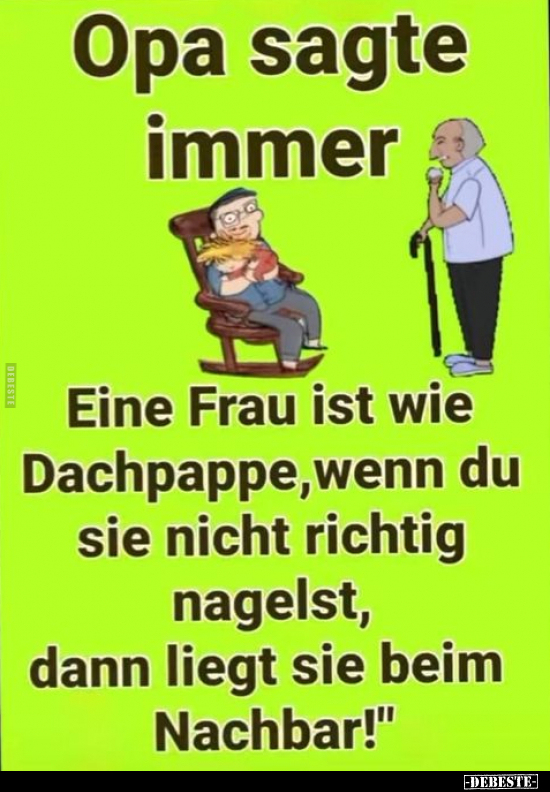 Opa sagte immer

DEBESTE

Eine Frau ist wie Dachpappe,wenn du sie nicht richtig nagelst, dann liegt sie beim Nachbar!"

-DEBESTE-